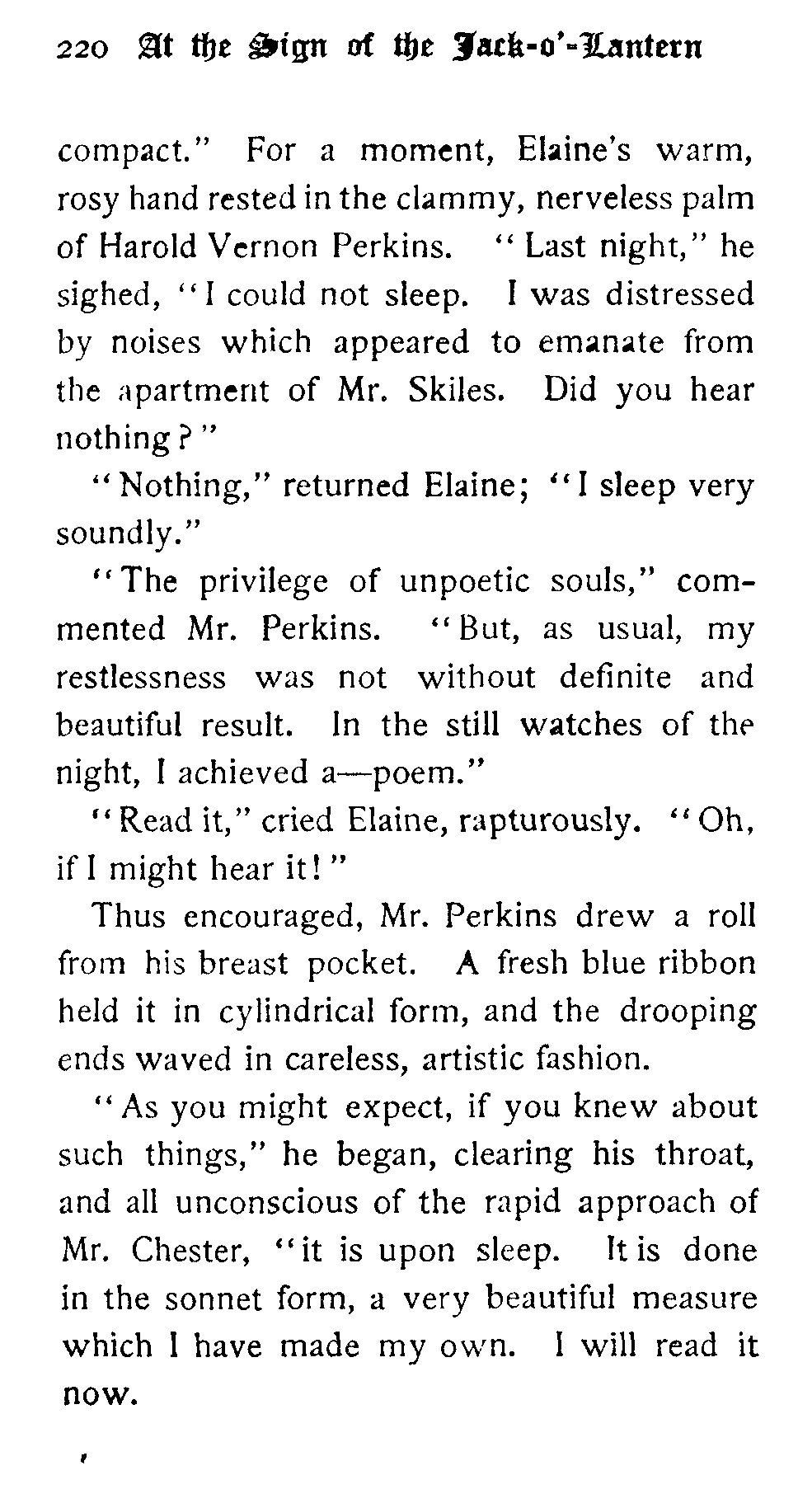 220 At the Sign of the Jack-o'-Lantern

compact." For a moment, Elaine's warm, rosy hand rested in the clammy, nerveless palm of Harold Vernon Perkins. "Last night," he sighed, "I could not sleep. I was distressed by noises which appeared to emanate from the apartment of Mr. Skiles. Did you hear nothing?"

"Nothing," returned Elaine; "I sleep very soundly."

"The privilege of unpoetic souls," commented Mr. Perkins. "But, as usual, my restlessness was not without definite and beautiful result. In the still watches of the night, I achieved a—poem."

"Read it," cried Elaine, rapturously. "Oh, if I might hear it!"

Thus encouraged, Mr. Perkins drew a roll from his breast pocket. A fresh blue ribbon held it in cylindrical form, and the drooping ends waved in careless, artistic fashion.

"As you might expect, if you knew about such things," he began, clearing his throat, and all unconscious of the rapid approach of Mr. Chester, "it is upon sleep. It is done in the sonnet form, a very beautiful measure which I have made my own. I will read it now.